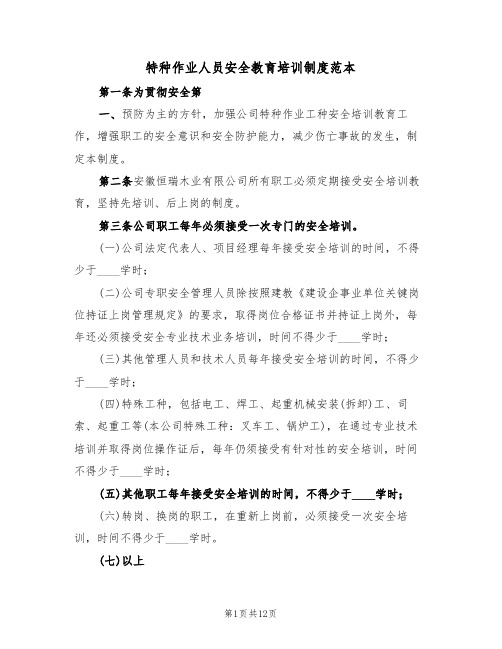 特种作业人员安全教育培训制度范本

第一条为贯彻安全第

一、预防为主的方针，加强公司特种作业工种安全培训教育工作，增强职工的安全意识和安全防护能力，减少伤亡事故的发生，制定本制度。

第二条安徽恒瑞木业有限公司所有职工必须定期接受安全培训教育，坚持先培训、后上岗的制度。

第三条公司职工每年必须接受一次专门的安全培训。

(一)公司法定代表人、项目经理每年接受安全培训的时间，不得少于____学时；

(二)公司专职安全管理人员除按照建教《建设企事业单位关键岗位持证上岗管理规定》的要求，取得岗位合格证书并持证上岗外，每年还必须接受安全专业技术业务培训，时间不得少于____学时；

(三)其他管理人员和技术人员每年接受安全培训的时间，不得少于____学时；

(四)特殊工种，包括电工、焊工、起重机械安装(拆卸)工、司索、起重工等(本公司特殊工种：叉车工、锅炉工)，在通过专业技术培训并取得岗位操作证后，每年仍须接受有针对性的安全培训，时间不得少于____学时；

(五)其他职工每年接受安全培训的时间，不得少于____学时；

(六)转岗、换岗的职工，在重新上岗前，必须接受一次安全培训，时间不得少于____学时。

(七)以上

第1页共12页